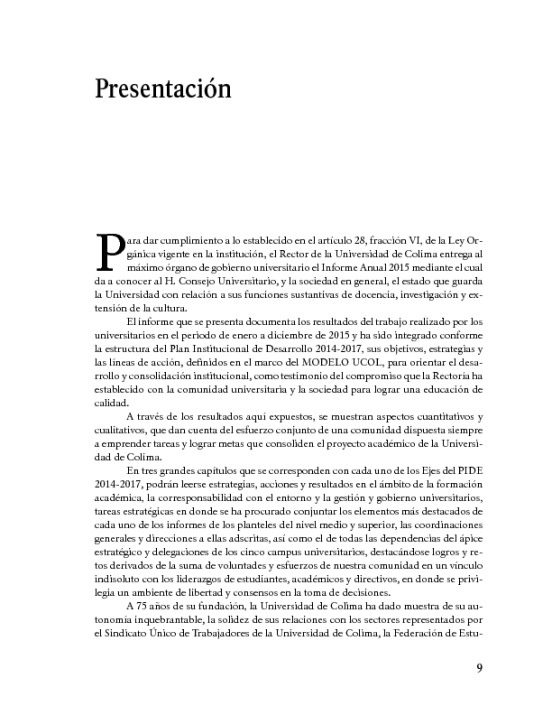 Presentación

Para dar cumplimiento a lo establecido en el artículo 28, fracción VI, de la Ley Orgánica vigente en la institución, el Rector de la Universidad de Colima entrega al máximo órgano de gobierno universitario el Informe Anual 2015 mediante el cual da a conocer al H. Consejo Universitario, y la sociedad en general, el estado que guarda la Universidad con relación a sus funciones sustantivas de docencia, investigación y extensión de la cultura.

El informe que se presenta documenta los resultados del trabajo realizado por los universitarios en el periodo de enero a diciembre de 2015 y ha sido integrado conforme la estructura del Plan Institucional de Desarrollo 2014-2017, sus objetivos, estrategias y las líneas de acción, definidos en el marco del MODELO UCOL, para orientar el desarrollo y consolidación institucional, como testimonio del compromiso que la Rectoría ha establecido con la comunidad universitaria y la sociedad para lograr una educación de calidad.

A través de los resultados aquí expuestos, se muestran aspectos cuantitativos y cualitativos, que dan cuenta del esfuerzo conjunto de una comunidad dispuesta siempre a emprender tareas y lograr metas que consoliden el proyecto académico de la Universidad de Colima.

En tres grandes capítulos que se corresponden con cada uno de los Ejes del PIDE 2014-2017, podrán leerse estrategias, acciones y resultados en el ámbito de la formación académica, la corresponsabilidad con el entorno y la gestión y gobierno universitarios, tareas estratégicas en donde se ha procurado conjuntar los elementos más destacados de cada uno de los informes de los planteles del nivel medio y superior, las coordinaciones generales y direcciones a ellas adscritas, así como el de todas las dependencias del ápice estratégico y delegaciones de los cinco campus universitarios, destacándose logros y retos derivados de la suma de voluntades y esfuerzos de nuestra comunidad en un vínculo indisoluto con los liderazgos de estudiantes, académicos y directivos, en donde se privilegia un ambiente de libertad y consensos en la toma de decisiones.

A 75 años de su fundación, la Universidad de Colima ha dado muestra de su autonomía inquebrantable, la solidez de sus relaciones con los sectores representados por el Sindicato Único de Trabajadores de la Universidad de Colima, la Federación de Estu-

9